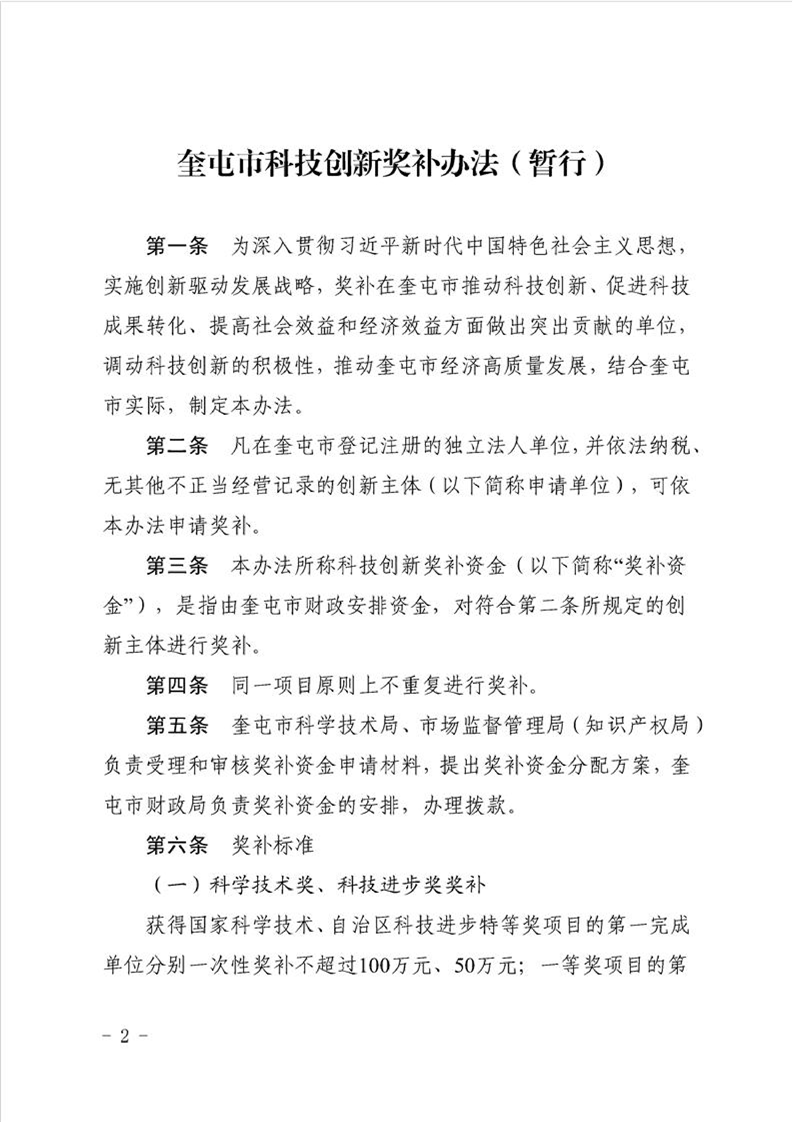 奎屯市科技创新奖补办法（暂行）

第一条　为深入贯彻习近平新时代中国特色社会主义思想，实施创新驱动发展战略，奖补在奎屯市推动科技创新、促进科技成果转化、提高社会效益和经济效益方面做出突出贡献的单位，调动科技创新的积极性，推动奎屯市经济高质量发展，结合奎屯市实际，制定本办法。

第二条　凡在奎屯市登记注册的独立法人单位，并依法纳税、无其他不正当经营记录的创新主体（以下简称申请单位），可依本办法申请奖补。

第三条　本办法所称科技创新奖补资金（以下简称“奖补资金”），是指由奎屯市财政安排资金，对符合第二条所规定的创新主体进行奖补。

第四条　同一项目原则上不重复进行奖补。

第五条　奎屯市科学技术局、市场监督管理局（知识产权局）负责受理和审核奖补资金申请材料，提出奖补资金分配方案，奎屯市财政局负责奖补资金的安排，办理拨款。

第六条　奖补标准

（一）科学技术奖、科技进步奖奖补

获得国家科学技术、自治区科技进步特等奖项目的第一完成单位分别一次性奖补不超过100万元、50万元；一等奖项目的第

－ 2 －